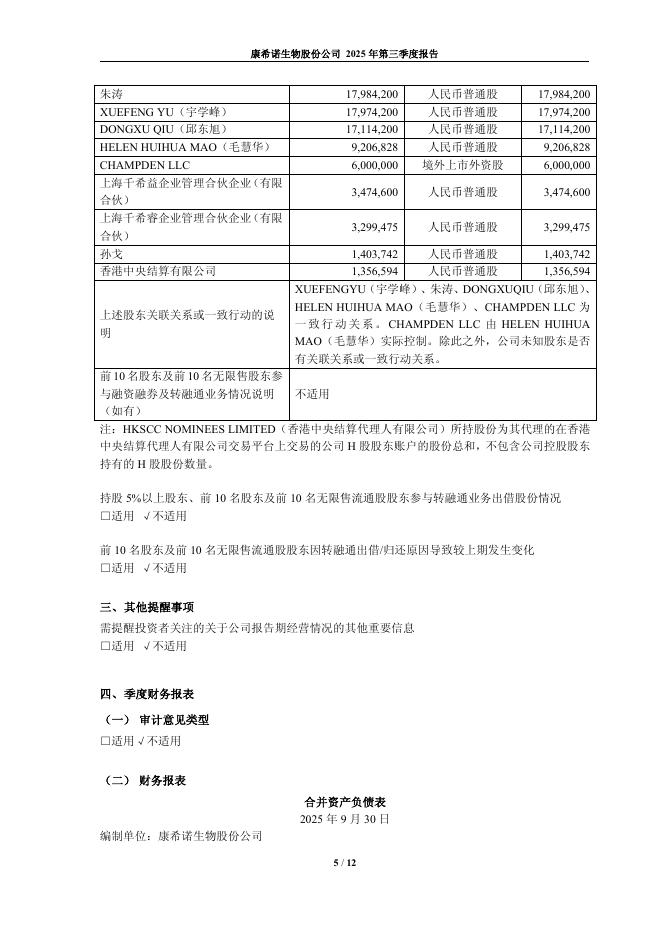 康希诺生物股份公司 2025 年第三季度报告

| 朱涛 | 17,984,200 | 人民币普通股 | 17,984,200 |
|---|---|---|---|
| XUEFENG YU（宇学峰） | 17,974,200 | 人民币普通股 | 17,974,200 |
| DONGXU QIU（邱东旭） | 17,114,200 | 人民币普通股 | 17,114,200 |
| HELEN HUIHUA MAO（毛慧华） | 9,206,828 | 人民币普通股 | 9,206,828 |
| CHAMPDEN LLC | 6,000,000 | 境外上市外资股 | 6,000,000 |
| 上海千希益企业管理合伙企业（有限合伙） | 3,474,600 | 人民币普通股 | 3,474,600 |
| 上海千希睿企业管理合伙企业（有限合伙） | 3,299,475 | 人民币普通股 | 3,299,475 |
| 孙戈 | 1,403,742 | 人民币普通股 | 1,403,742 |
| 香港中央结算有限公司 | 1,356,594 | 人民币普通股 | 1,356,594 |
| 上述股东关联关系或一致行动的说明 | XUEFENGYU（宇学峰）、朱涛、DONGXUQIU（邱东旭）、HELEN HUIHUA MAO（毛慧华）、CHAMPDEN LLC 为一致行动关系。CHAMPDEN LLC 由 HELEN HUIHUA MAO（毛慧华）实际控制。除此之外，公司未知股东是否有关联关系或一致行动关系。 | | |
| 前 10 名股东及前 10 名无限售股东参与融资融券及转融通业务情况说明（如有） | 不适用 | | |

注：HKSCC NOMINEES LIMITED（香港中央结算代理人有限公司）所持股份为其代理的在香港中央结算代理人有限公司交易平台上交易的公司 H 股股东账户的股份总和，不包含公司控股股东持有的 H 股股份数量。

持股 5%以上股东、前 10 名股东及前 10 名无限售流通股股东参与转融通业务出借股份情况
□适用 √不适用

前 10 名股东及前 10 名无限售流通股股东因转融通出借/归还原因导致较上期发生变化
□适用 √不适用

三、其他提醒事项
需提醒投资者关注的关于公司报告期经营情况的其他重要信息
□适用 √不适用

四、季度财务报表
（一） 审计意见类型
□适用 √不适用

（二） 财务报表
合并资产负债表
2025 年 9 月 30 日
编制单位：康希诺生物股份公司

5 / 12